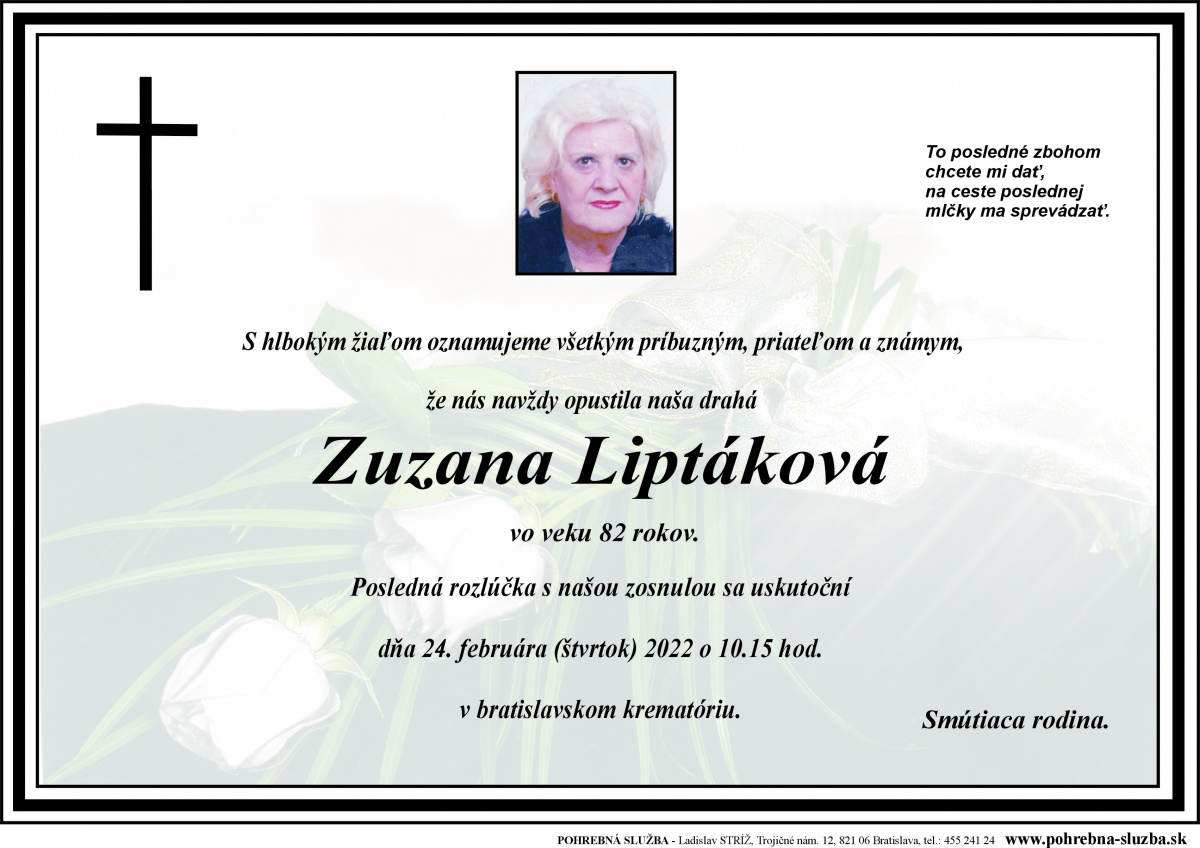 To posledné zbohom
chcete mi dať,
na ceste poslednej
mlčky ma sprevádzať.

S hlbokým žiaľom oznamujeme všetkým príbuzným, priateľom a známym,

že nás navždy opustila naša drahá

Zuzana Liptáková

vo veku 82 rokov.

Posledná rozlúčka s našou zosnulou sa uskutoční

dňa 24. februára (štvrtok) 2022 o 10.15 hod.

v bratislavskom krematóriu.

Smútiaca rodina.

POHREBNÁ SLUŽBA - Ladislav STRÍŽ, Trojičné nám. 12, 821 06 Bratislava, tel.: 455 241 24 www.pohrebna-sluzba.sk